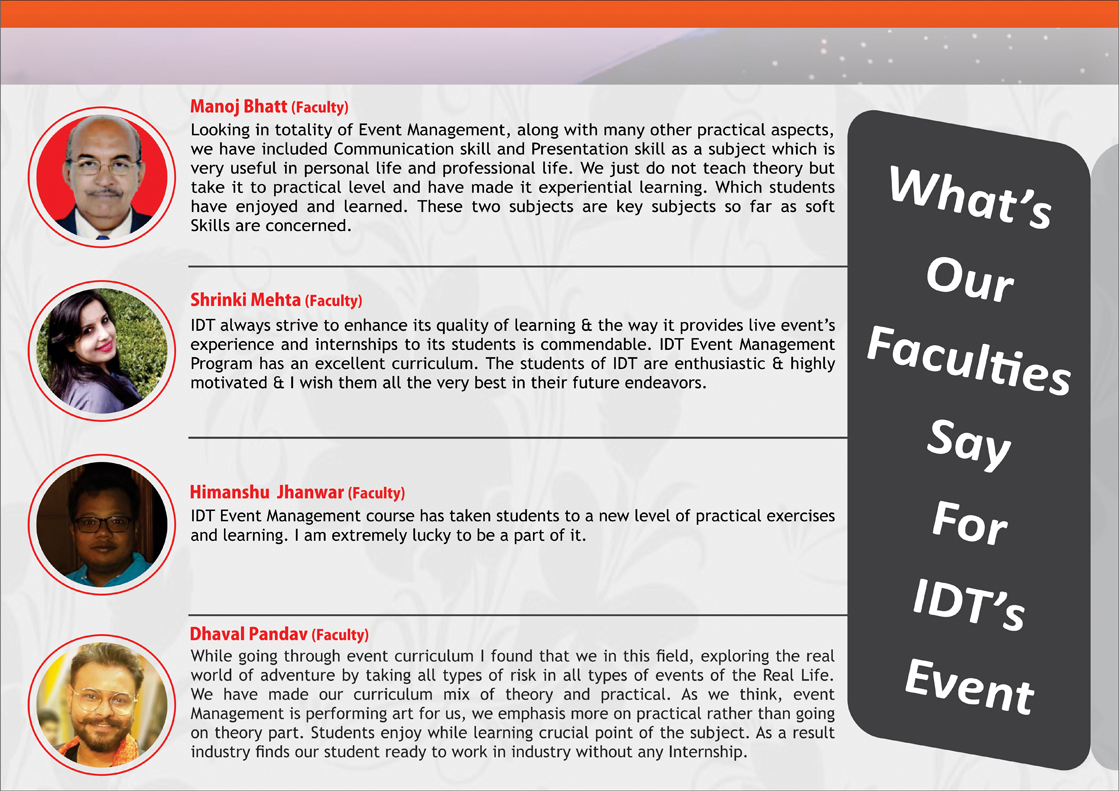 Manoj Bhatt (Faculty)
Looking in totality of Event Management, along with many other practical aspects, we have included Communication skill and Presentation skill as a subject which is very useful in personal life and professional life. We just do not teach theory but take it to practical level and have made it experiential learning. Which students have enjoyed and learned. These two subjects are key subjects so far as soft Skills are concerned.

Shrinki Mehta (Faculty)
IDT always strive to enhance its quality of learning & the way it provides live event's experience and internships to its students is commendable. IDT Event Management Program has an excellent curriculum. The students of IDT are enthusiastic & highly motivated & I wish them all the very best in their future endeavors.

Himanshu Jhanwar (Faculty)
IDT Event Management course has taken students to a new level of practical exercises and learning. I am extremely lucky to be a part of it.

Dhaval Pandav (Faculty)
While going through event curriculum I found that we in this field, exploring the real world of adventure by taking all types of risk in all types of events of the Real Life. We have made our curriculum mix of theory and practical. As we think, event Management is performing art for us, we emphasis more on practical rather than going on theory part. Students enjoy while learning crucial point of the subject. As a result industry finds our student ready to work in industry without any Internship.

What's Our Faculties Say For IDT's Event